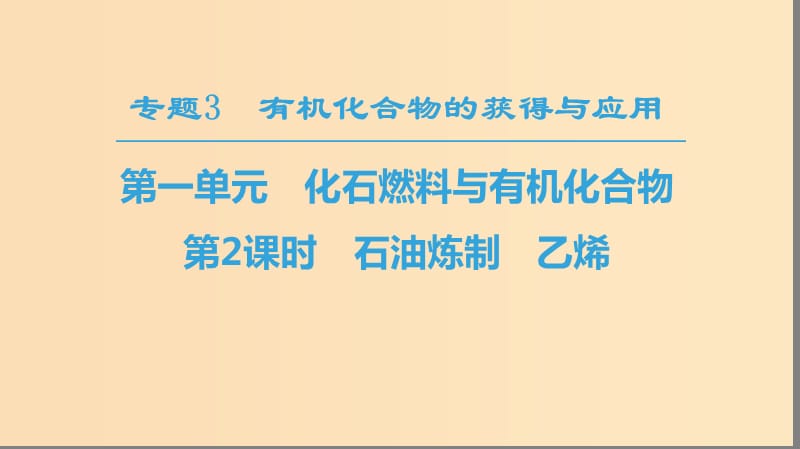 专题3　有机化合物的获得与应用

第一单元　化石燃料与有机化合物

第2课时　石油炼制　乙烯